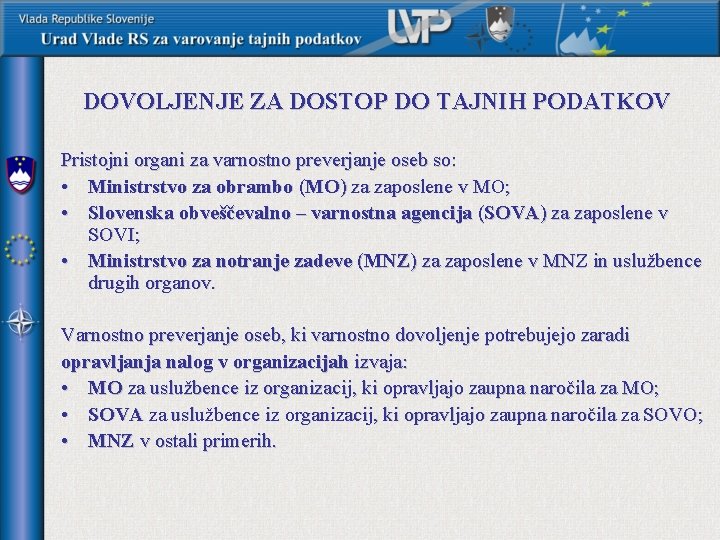 Vlada Republike Slovenije
Urad Vlade RS za varovanje tajnih podatkov

UVTP

DOVOLJENJE ZA DOSTOP DO TAJNIH PODATKOV

Pristojni organi za varnostno preverjanje oseb so:
• Ministrstvo za obrambo (MO) za zaposlene v MO;
• Slovenska obveščevalno – varnostna agencija (SOVA) za zaposlene v SOVI;
• Ministrstvo za notranje zadeve (MNZ) za zaposlene v MNZ in uslužbence drugih organov.

Varnostno preverjanje oseb, ki varnostno dovoljenje potrebujejo zaradi opravljanja nalog v organizacijah izvaja:
• MO za uslužbence iz organizacij, ki opravljajo zaupna naročila za MO;
• SOVA za uslužbence iz organizacij, ki opravljajo zaupna naročila za SOVO;
• MNZ v ostali primerih.